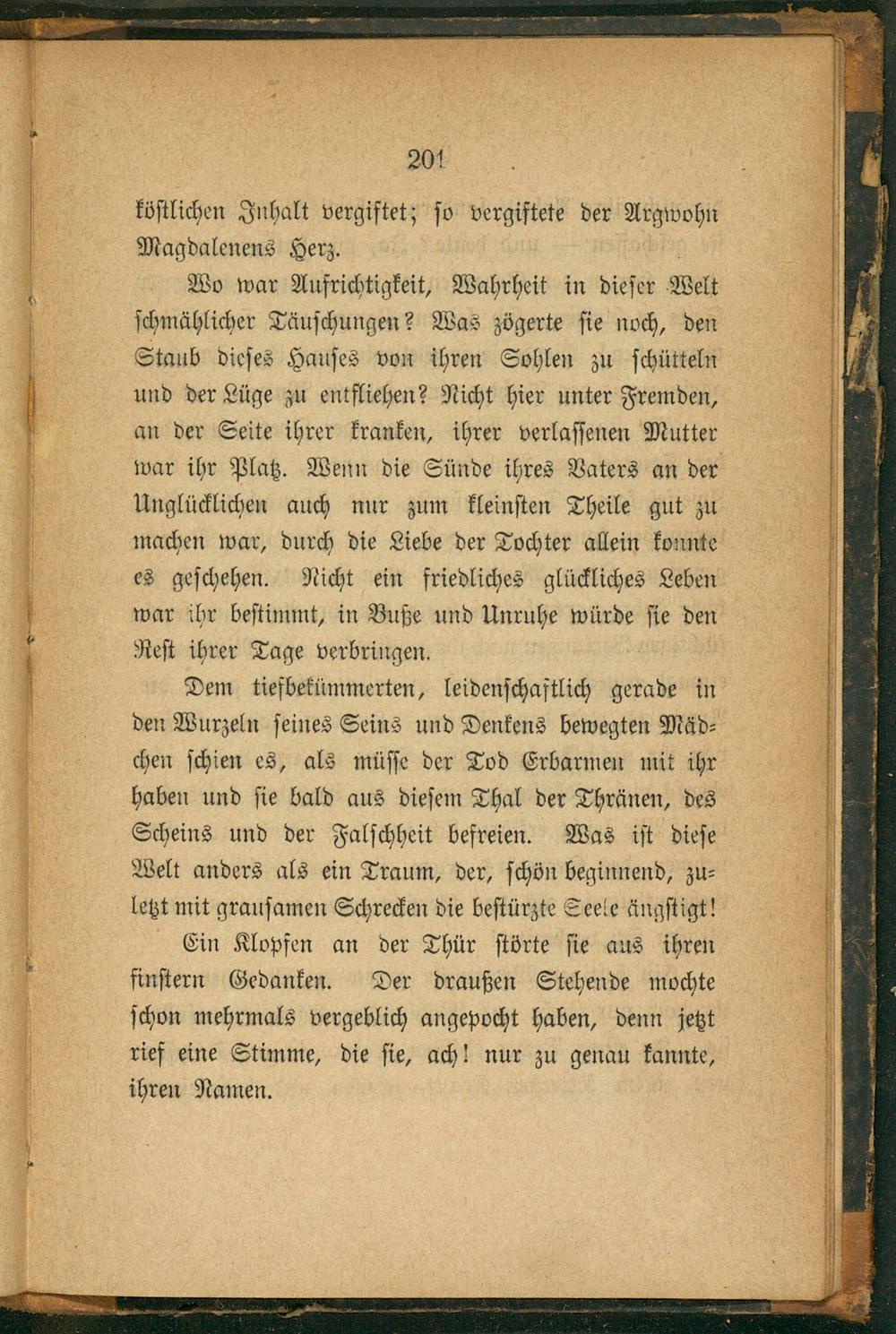 201

köstlichen Inhalt vergiftet; so vergiftete der Argwohn Magdalenens Herz.

Wo war Aufrichtigkeit, Wahrheit in dieser Welt schmählicher Täuschungen? Was zögerte sie noch, den Staub dieses Hauses von ihren Sohlen zu schütteln und der Lüge zu entfliehen? Nicht hier unter Fremden, an der Seite ihrer kranken, ihrer verlassenen Mutter war ihr Platz. Wenn die Sünde ihres Vaters an der Unglücklichen auch nur zum kleinsten Theile gut zu machen war, durch die Liebe der Tochter allein konnte es geschehen. Nicht ein friedliches glückliches Leben war ihr bestimmt, in Buße und Unruhe würde sie den Rest ihrer Tage verbringen.

Dem tiefbekümmerten, leidenschaftlich gerade in den Wurzeln seines Seins und Denkens bewegten Mädchen schien es, als müsse der Tod Erbarmen mit ihr haben und sie bald aus diesem Thal der Thränen, des Scheins und der Falschheit befreien. Was ist diese Welt anders als ein Traum, der, schön beginnend, zuletzt mit grausamen Schrecken die bestürzte Seele ängstigt!

Ein Klopfen an der Thür störte sie aus ihren finstern Gedanken. Der draußen Stehende mochte schon mehrmals vergeblich angepocht haben, denn jetzt rief eine Stimme, die sie, ach! nur zu genau kannte, ihren Namen.